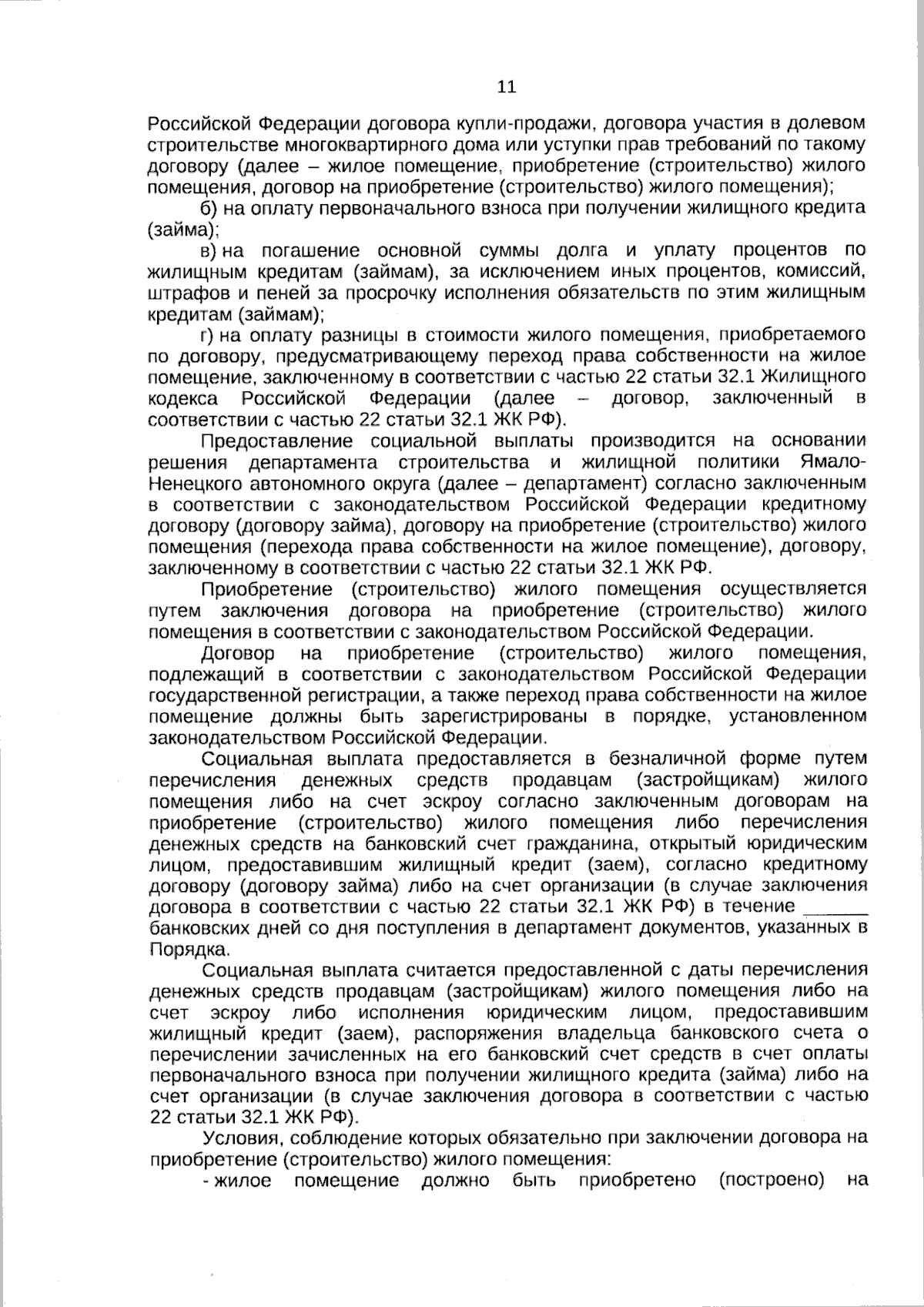 11

Российской Федерации договора купли-продажи, договора участия в долевом строительстве многоквартирного дома или уступки прав требований по такому договору (далее – жилое помещение, приобретение (строительство) жилого помещения, договор на приобретение (строительство) жилого помещения);

б) на оплату первоначального взноса при получении жилищного кредита (займа);

в) на погашение основной суммы долга и уплату процентов по жилищным кредитам (займам), за исключением иных процентов, комиссий, штрафов и пеней за просрочку исполнения обязательств по этим жилищным кредитам (займам);

г) на оплату разницы в стоимости жилого помещения, приобретаемого по договору, предусматривающему переход права собственности на жилое помещение, заключенному в соответствии с частью 22 статьи 32.1 Жилищного кодекса Российской Федерации (далее – договор, заключенный в соответствии с частью 22 статьи 32.1 ЖК РФ).

Предоставление социальной выплаты производится на основании решения департамента строительства и жилищной политики Ямало-Ненецкого автономного округа (далее – департамент) согласно заключенным в соответствии с законодательством Российской Федерации кредитному договору (договору займа), договору на приобретение (строительство) жилого помещения (перехода права собственности на жилое помещение), договору, заключенному в соответствии с частью 22 статьи 32.1 ЖК РФ.

Приобретение (строительство) жилого помещения осуществляется путем заключения договора на приобретение (строительство) жилого помещения в соответствии с законодательством Российской Федерации.

Договор на приобретение (строительство) жилого помещения, подлежащий в соответствии с законодательством Российской Федерации государственной регистрации, а также переход права собственности на жилое помещение должны быть зарегистрированы в порядке, установленном законодательством Российской Федерации.

Социальная выплата предоставляется в безналичной форме путем перечисления денежных средств продавцам (застройщикам) жилого помещения либо на счет эскроу согласно заключенным договорам на приобретение (строительство) жилого помещения либо перечисления денежных средств на банковский счет гражданина, открытый юридическим лицом, предоставившим жилищный кредит (заем), согласно кредитному договору (договору займа) либо на счет организации (в случае заключения договора в соответствии с частью 22 статьи 32.1 ЖК РФ) в течение ______ банковских дней со дня поступления в департамент документов, указанных в Порядка.

Социальная выплата считается предоставленной с даты перечисления денежных средств продавцам (застройщикам) жилого помещения либо на счет эскроу либо исполнения юридическим лицом, предоставившим жилищный кредит (заем), распоряжения владельца банковского счета о перечислении зачисленных на его банковский счет средств в счет оплаты первоначального взноса при получении жилищного кредита (займа) либо на счет организации (в случае заключения договора в соответствии с частью 22 статьи 32.1 ЖК РФ).

Условия, соблюдение которых обязательно при заключении договора на приобретение (строительство) жилого помещения:

- жилое помещение должно быть приобретено (построено) на